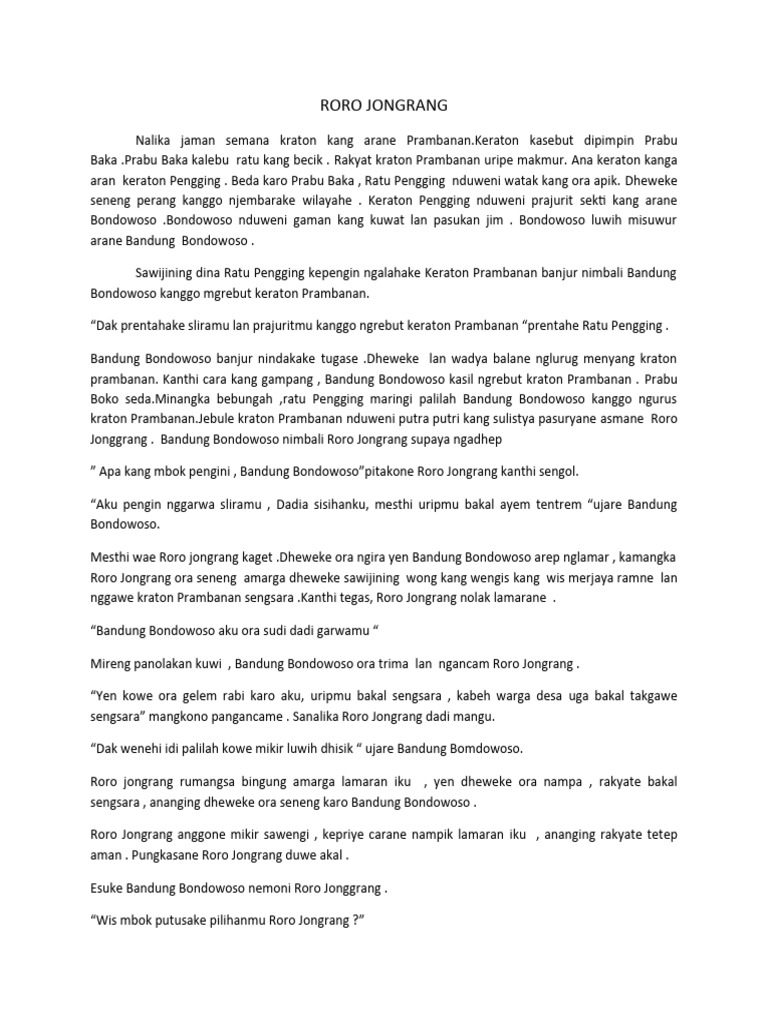 RORO JONGRANG

Nalika jaman semana kraton kang arane Prambanan.Keraton kasebut dipimpin Prabu Baka .Prabu Baka kalebu ratu kang becik . Rakyat kraton Prambanan uripe makmur. Ana keraton kanga aran keraton Pengging . Beda karo Prabu Baka , Ratu Pengging nduweni watak kang ora apik. Dheweke seneng perang kanggo njembarake wilayahe . Keraton Pengging nduweni prajurit sekti kang arane Bondowoso .Bondowoso nduweni gaman kang kuwat lan pasukan jim . Bondowoso luwih misuwur arane Bandung Bondowoso .

Sawijining dina Ratu Pengging kepengin ngalahake Keraton Prambanan banjur nimbali Bandung Bondowoso kanggo mgrebut keraton Prambanan.

“Dak prentahake sliramu lan prajuritmu kanggo ngrebut keraton Prambanan “prentahe Ratu Pengging .

Bandung Bondowoso banjur nindakake tugase .Dheweke lan wadya balane nglurug menyang kraton prambanan. Kanthi cara kang gampang , Bandung Bondowoso kasil ngrebut kraton Prambanan . Prabu Boko seda.Minangka bebungah ,ratu Pengging maringi palilah Bandung Bondowoso kanggo ngurus kraton Prambanan.Jebule kraton Prambanan nduweni putra putri kang sulistya pasuryane asmane Roro Jonggrang . Bandung Bondowoso nimbali Roro Jongrang supaya ngadhep

” Apa kang mbok pengini , Bandung Bondowoso”pitakone Roro Jongrang kanthi sengol.

“Aku pengin nggarwa sliramu , Dadia sisihanku, mesthi uripmu bakal ayem tentrem “ujare Bandung Bondowoso.

Mesthi wae Roro jongrang kaget .Dheweke ora ngira yen Bandung Bondowoso arep nglamar , kamangka Roro Jongrang ora seneng amarga dheweke sawijining wong kang wengis kang wis merjaya ramne lan nggawe kraton Prambanan sengsara .Kanthi tegas, Roro Jongrang nolak lamarane .

“Bandung Bondowoso aku ora sudi dadi garwamu “

Mireng panolakan kuwi , Bandung Bondowoso ora trima lan ngancam Roro Jongrang .

“Yen kowe ora gelem rabi karo aku, uripmu bakal sengsara , kabeh warga desa uga bakal takgawe sengsara” mangkono pangancame . Sanalika Roro Jongrang dadi mangu.

“Dak wenehi idi palilah kowe mikir luwih dhisik “ ujare Bandung Bomdowoso.

Roro jongrang rumangsa bingung amarga lamaran iku , yen dheweke ora nampa , rakyate bakal sengsara , ananging dheweke ora seneng karo Bandung Bondowoso .

Roro Jongrang anggone mikir sawengi , kepriye carane nampik lamaran iku , ananging rakyate tetep aman . Pungkasane Roro Jongrang duwe akal .

Esuke Bandung Bondowoso nemoni Roro Jonggrang .

“Wis mbok putusake pilihanmu Roro Jongrang ?”